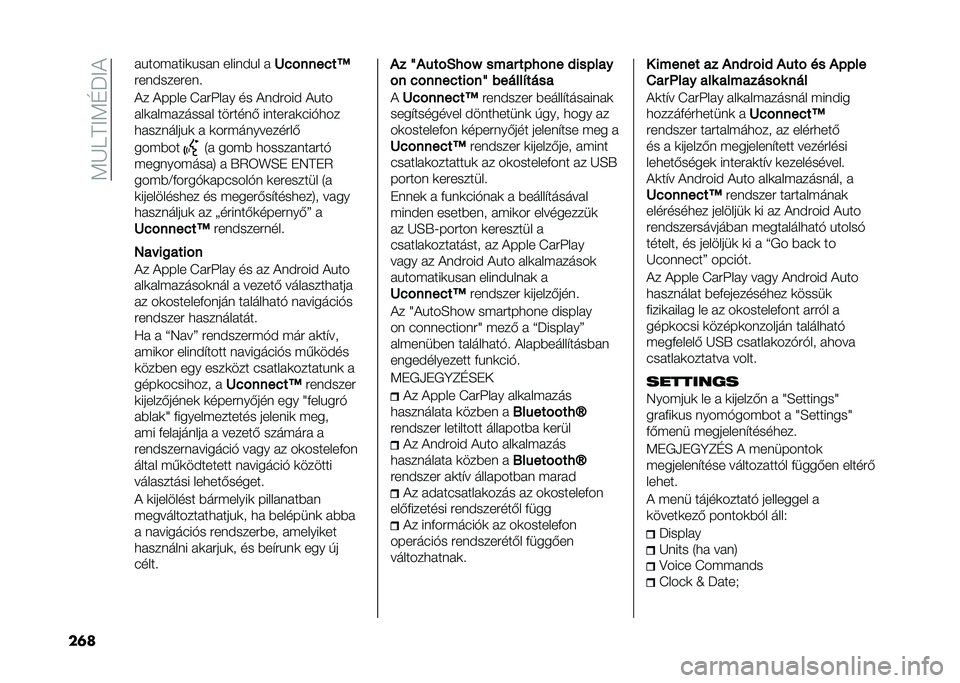 MULTIMÉDIA

automatikusan elindul a Uconnect™ rendszeren.

Az Apple CarPlay és Android Auto alkalmazással történő interakcióhoz használjuk a kormányvezérlő gombot (a gomb hosszantartó megnyomása) a BROWSE ENTER gomb/forgókapcsolón keresztül (a kijelöléshez és megerősítéshez), vagy használjuk az „érintőképernyő” a Uconnect™ rendszernél.

Navigation

Az Apple CarPlay és az Android Auto alkalmazásoknál a vezető választhatja az okostelefonján található navigációs rendszer használatát.

Ha a “Nav” rendszermód már aktív, amikor elindított navigációs működés közben egy eszközt csatlakoztatunk a gépkocsihoz, a Uconnect™ rendszer kijelzőjének képernyőjén egy "felugró ablak" figyelmeztetés jelenik meg, ami felajánlja a vezető számára a rendszernavigáció vagy az okostelefon által működtetett navigáció közötti választási lehetőséget.

A kijelölést bármelyik pillanatban megváltoztathatjuk, ha belépünk abba a navigációs rendszerbe, amelyiket használni akarjuk, és beírunk egy új célt.

Az "AutoShow smartphone display on connection" beállítása

A Uconnect™ rendszer beállításainak segítségével dönthetünk úgy, hogy az okostelefon képernyőjét jelenítse meg a Uconnect™ rendszer kijelzője, amint csatlakoztattuk az okostelefont az USB porton keresztül.

Ennek a funkciónak a beállításával minden esetben, amikor elvégezzük az USB-porton keresztül a csatlakoztatást, az Apple CarPlay vagy az Android Auto alkalmazások automatikusan elindulnak a Uconnect™ rendszer kijelzőjén.

Az "AutoShow smartphone display on connectionr" mező a “Display” almenüben található. Alapbeállításban engedélyezett funkció.

MEGJEGYZÉSEK
Az Apple CarPlay alkalmazás használata közben a Bluetooth® rendszer letiltott állapotba kerül
Az Android Auto alkalmazás használata közben a Bluetooth® rendszer aktív állapotban marad
Az adatcsatlakozás az okostelefon előfizetési rendszerétől függ
Az információk az okostelefon operációs rendszerétől függően változhatnak.

Kimenet az Android Auto és Apple CarPlay alkalmazásoknál

Aktív CarPlay alkalmazásnál mindig hozzáférhetünk a Uconnect™ rendszer tartalmához, az elérhető és a kijelzőn megjelenített vezérlési lehetőségek interaktív kezelésével. Aktív Android Auto alkalmazásnál, a Uconnect™ rendszer tartalmának eléréséhez jelöljük ki az Android Auto rendszersávjában megtalálható utolsó tételt, és jelöljük ki a “Go back to Uconnect” opciót.

Az Apple CarPlay vagy Android Auto használat befejezéséhez kössük fizikailag le az okostelefont arról a gépkocsi középkonzolján található megfelelő USB csatlakozóról, ahova csatlakoztatva volt.

SETTINGS

Nyomjuk le a kijelzőn a "Settings" grafikus nyomógombot a "Settings" főmenü megjelenítéséhez.

MEGJEGYZÉS A menüpontok megjelenítése változattól függően eltérő lehet.

A menü tájékoztató jelleggel a következő pontokból áll:
Display
Units (ha van)
Voice Commands
Clock & Date;

268

carmanualsonline.info